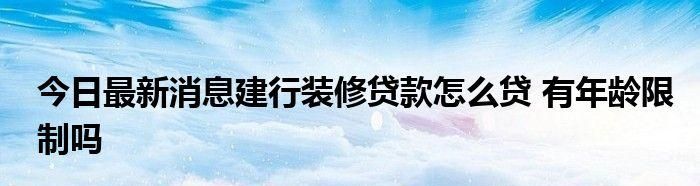 今日最新消息建行装修贷款怎么贷 有年龄限制吗